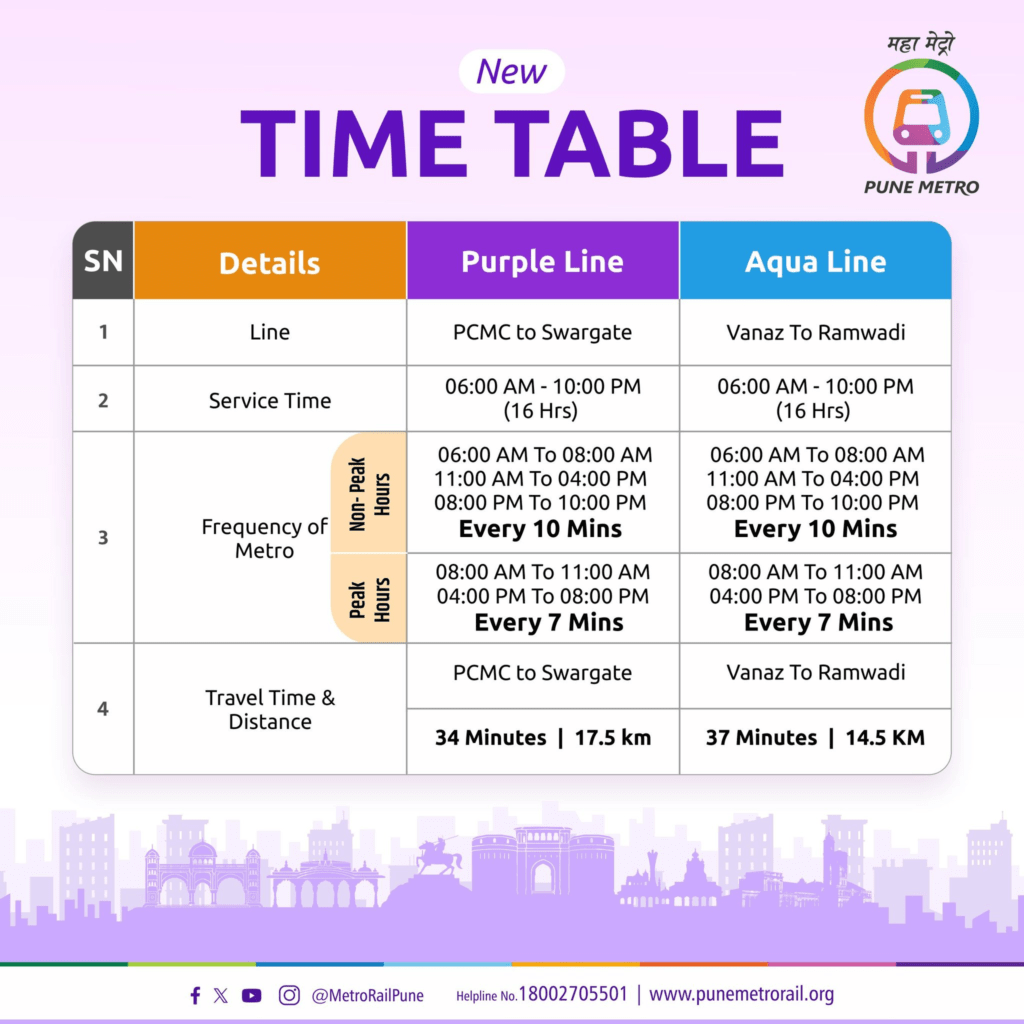 New
TIME TABLE

महा मेट्रो
PUNE METRO

| SN | Details | | Purple Line | Aqua Line |
|---|---|---|---|---|
| 1 | Line | | PCMC to Swargate | Vanaz To Ramwadi |
| 2 | Service Time | | 06:00 AM - 10:00 PM (16 Hrs) | 06:00 AM - 10:00 PM (16 Hrs) |
| 3 | Frequency of Metro | Non- Peak Hours | 06:00 AM To 08:00 AM 11:00 AM To 04:00 PM 08:00 PM To 10:00 PM **Every 10 Mins** | 06:00 AM To 08:00 AM 11:00 AM To 04:00 PM 08:00 PM To 10:00 PM **Every 10 Mins** |
| | | Peak Hours | 08:00 AM To 11:00 AM 04:00 PM To 08:00 PM **Every 7 Mins** | 08:00 AM To 11:00 AM 04:00 PM To 08:00 PM **Every 7 Mins** |
| 4 | Travel Time & Distance | | PCMC to Swargate | Vanaz To Ramwadi |
| | | | **34 Minutes \| 17.5 km** | **37 Minutes \| 14.5 KM** |

@MetroRailPune Helpline No.18002705501 | www.punemetrorail.org